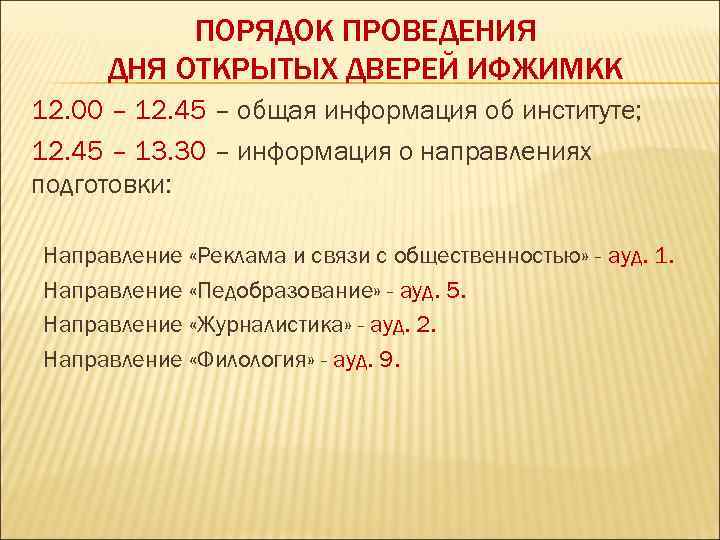 ПОРЯДОК ПРОВЕДЕНИЯ
ДНЯ ОТКРЫТЫХ ДВЕРЕЙ ИФЖИМКК

12.00 – 12.45 – общая информация об институте;

12.45 – 13.30 – информация о направлениях подготовки:

Направление «Реклама и связи с общественностью» - ауд. 1.

Направление «Педобразование» - ауд. 5.

Направление «Журналистика» - ауд. 2.

Направление «Филология» - ауд. 9.